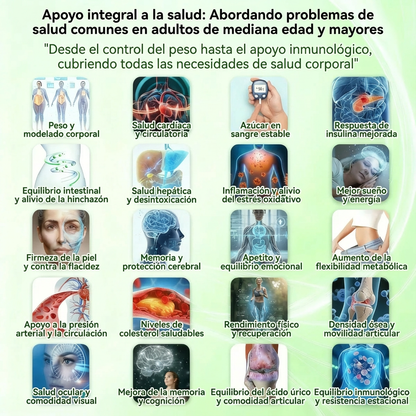 Apoyo integral a la salud: Abordando problemas de salud comunes en adultos de mediana edad y mayores

"Desde el control del peso hasta el apoyo inmunológico, cubriendo todas las necesidades de salud corporal"

Peso y
modelado corporal

Salud cardíaca
y circulatoria

Azúcar en
sangre estable

Respuesta de
insulina mejorada

Equilibrio intestinal
y alivio de la hinchazón

Salud hepática
y desintoxicación

Inflamación y alivio
del estrés oxidativo

Mejor sueño
y energía

Firmeza de la piel
y contra la flacidez

Memoria y
protección cerebral

Apetito y
equilibrio emocional

Aumento de la
flexibilidad metabólica

Apoyo a la presión
arterial y la circulación

Niveles de
colesterol saludables

Rendimiento físico
y recuperación

Densidad ósea y
movilidad articular

Salud ocular y
comodidad visual

Mejora de la memoria
y cognición

Equilibrio del ácido úrico
y comodidad articular

Equilibrio inmunológico
y resistencia estacional